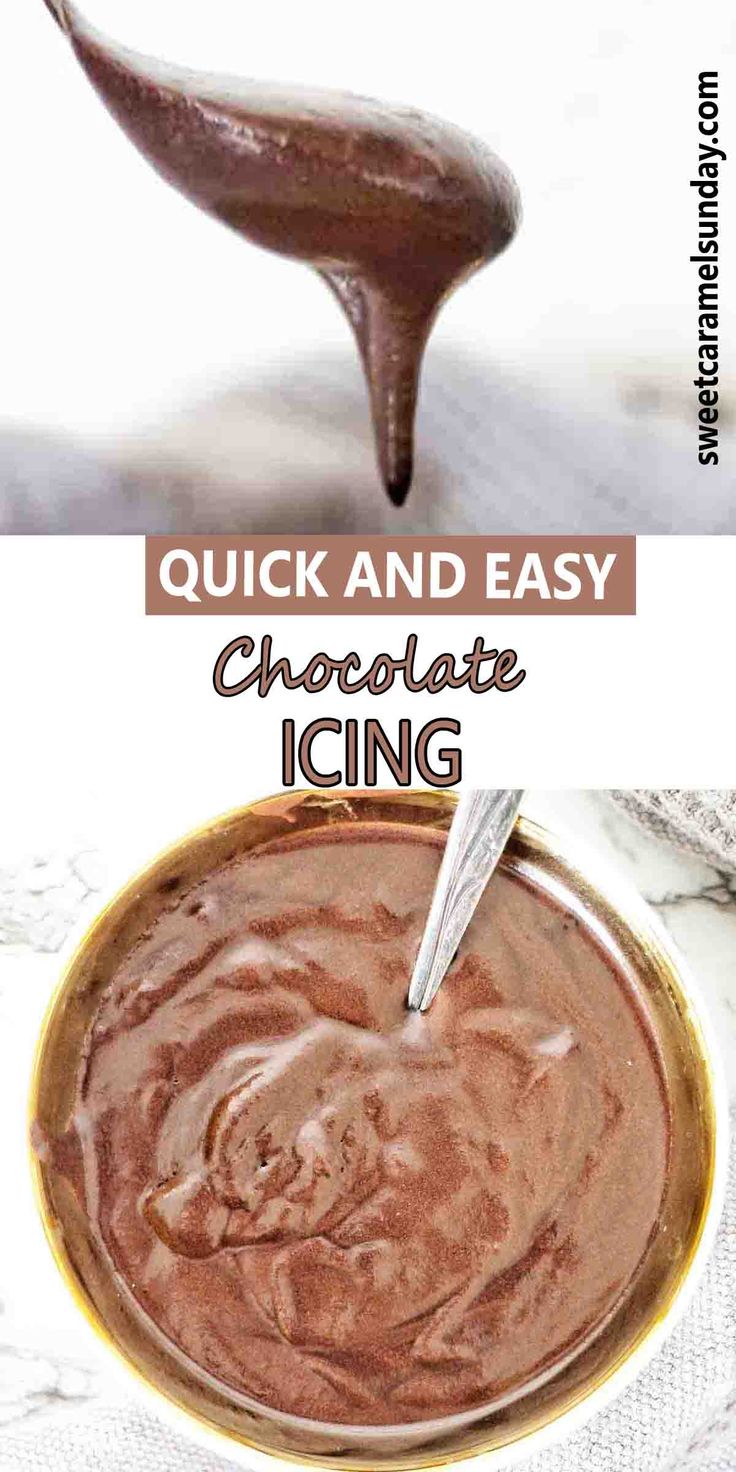 sweetcaramelsunday.com

QUICK AND EASY

Chocolate

ICING